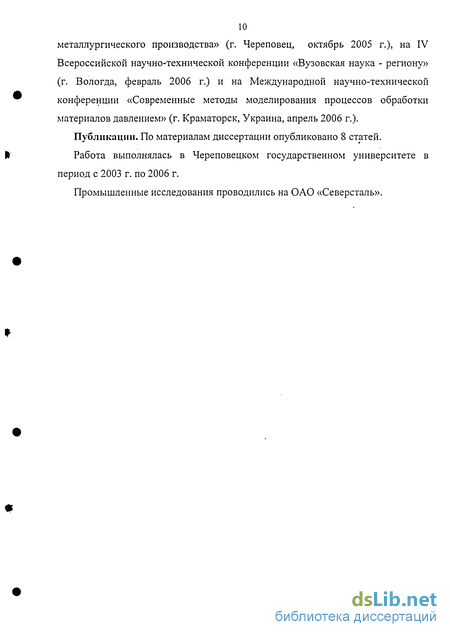 10

металлургического производства» (г. Череповец, октябрь 2005 г.), на IV Всероссийской научно-технической конференции «Вузовская наука - региону» (г. Вологда, февраль 2006 г.) и на Международной научно-технической конференции «Современные методы моделирования процессов обработки материалов давлением» (г. Краматорск, Украина, апрель 2006 г.).

Публикации. По материалам диссертации опубликовано 8 статей.

Работа выполнялась в Череповецком государственном университете в период с 2003 г. по 2006 г.

Промышленные исследования проводились на ОАО «Северсталь».

dsLib.net
библиотека диссертаций